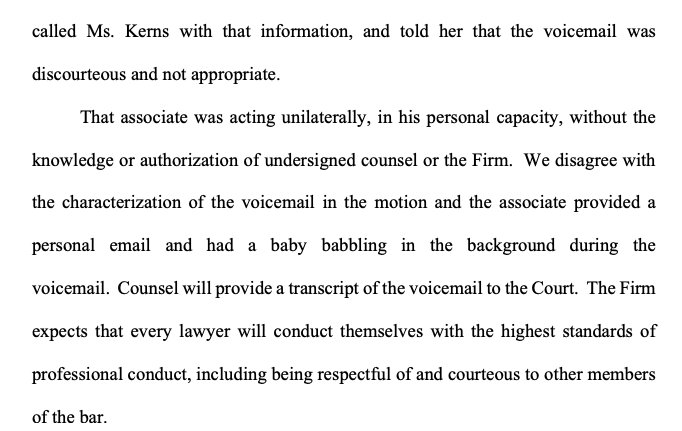 called Ms. Kerns with that information, and told her that the voicemail was discourteous and not appropriate.

That associate was acting unilaterally, in his personal capacity, without the knowledge or authorization of undersigned counsel or the Firm. We disagree with the characterization of the voicemail in the motion and the associate provided a personal email and had a baby babbling in the background during the voicemail. Counsel will provide a transcript of the voicemail to the Court. The Firm expects that every lawyer will conduct themselves with the highest standards of professional conduct, including being respectful of and courteous to other members of the bar.